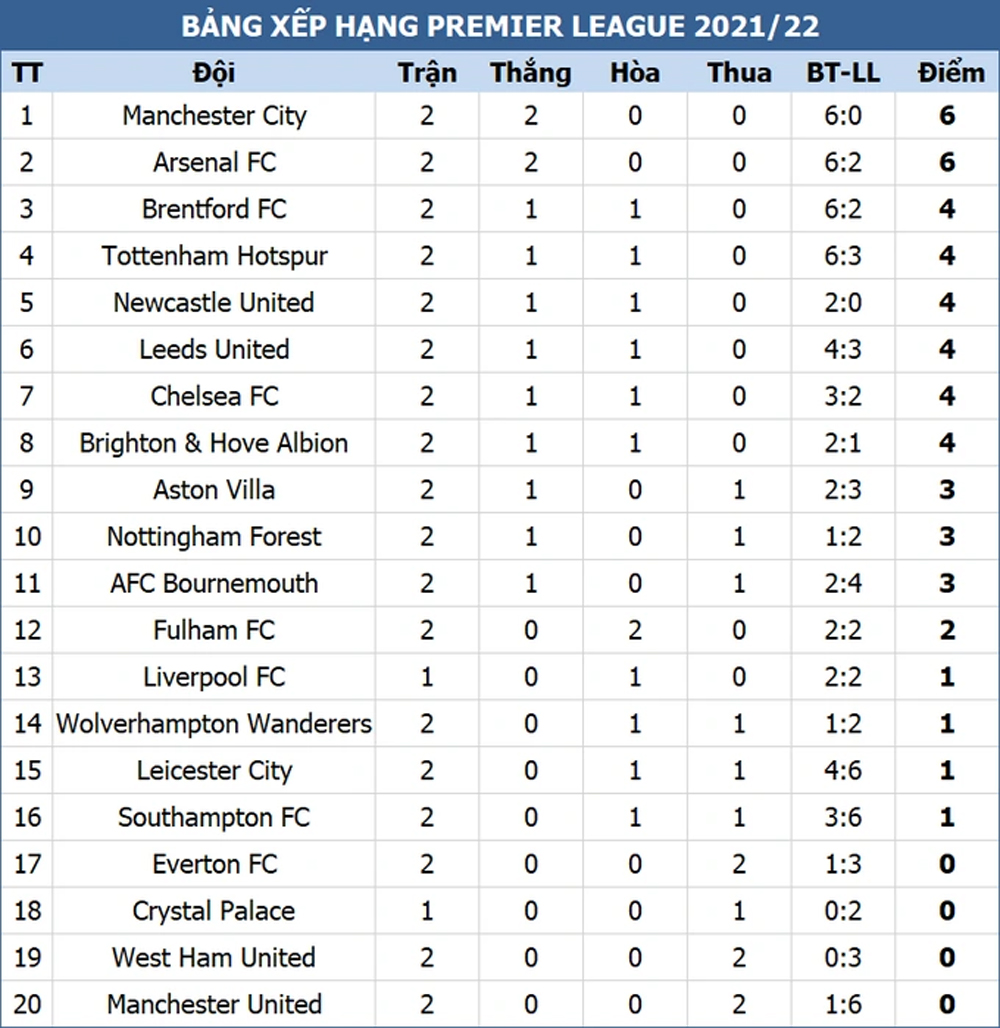 BẢNG XẾP HẠNG PREMIER LEAGUE 2021/22

| TT | Đội | Trận | Thắng | Hòa | Thua | BT-LL | Điểm |
|---|---|---|---|---|---|---|---|
| 1 | Manchester City | 2 | 2 | 0 | 0 | 6:0 | 6 |
| 2 | Arsenal FC | 2 | 2 | 0 | 0 | 6:2 | 6 |
| 3 | Brentford FC | 2 | 1 | 1 | 0 | 6:2 | 4 |
| 4 | Tottenham Hotspur | 2 | 1 | 1 | 0 | 6:3 | 4 |
| 5 | Newcastle United | 2 | 1 | 1 | 0 | 2:0 | 4 |
| 6 | Leeds United | 2 | 1 | 1 | 0 | 4:3 | 4 |
| 7 | Chelsea FC | 2 | 1 | 1 | 0 | 3:2 | 4 |
| 8 | Brighton & Hove Albion | 2 | 1 | 1 | 0 | 2:1 | 4 |
| 9 | Aston Villa | 2 | 1 | 0 | 1 | 2:3 | 3 |
| 10 | Nottingham Forest | 2 | 1 | 0 | 1 | 1:2 | 3 |
| 11 | AFC Bournemouth | 2 | 1 | 0 | 1 | 2:4 | 3 |
| 12 | Fulham FC | 2 | 0 | 2 | 0 | 2:2 | 2 |
| 13 | Liverpool FC | 1 | 0 | 1 | 0 | 2:2 | 1 |
| 14 | Wolverhampton Wanderers | 2 | 0 | 1 | 1 | 1:2 | 1 |
| 15 | Leicester City | 2 | 0 | 1 | 1 | 4:6 | 1 |
| 16 | Southampton FC | 2 | 0 | 1 | 1 | 3:6 | 1 |
| 17 | Everton FC | 2 | 0 | 0 | 2 | 1:3 | 0 |
| 18 | Crystal Palace | 1 | 0 | 0 | 1 | 0:2 | 0 |
| 19 | West Ham United | 2 | 0 | 0 | 2 | 0:3 | 0 |
| 20 | Manchester United | 2 | 0 | 0 | 2 | 1:6 | 0 |